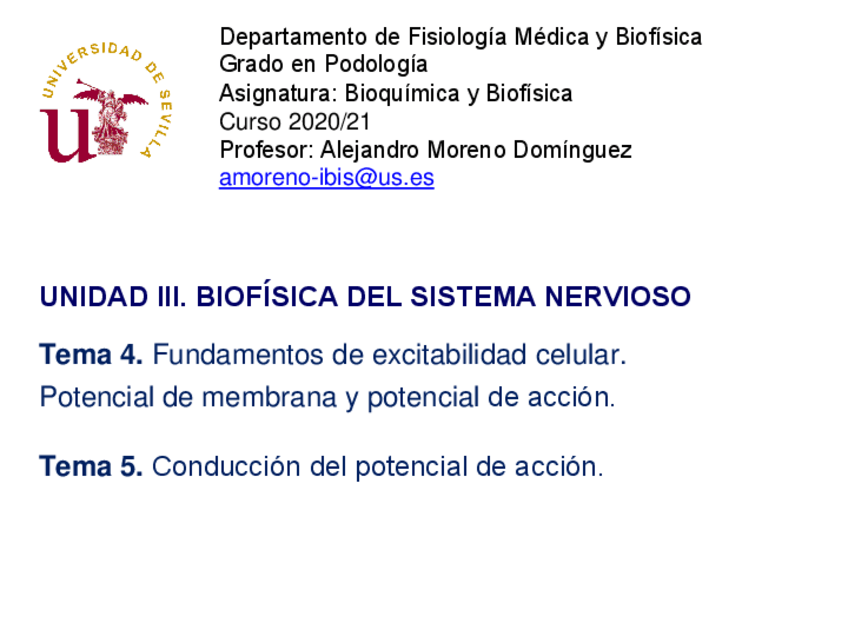 UNIVERSIDAD DE SEVILLA

Departamento de Fisiología Médica y Biofísica
Grado en Podología
Asignatura: Bioquímica y Biofísica
Curso 2020/21
Profesor: Alejandro Moreno Domínguez
amoreno-ibis@us.es

UNIDAD III. BIOFÍSICA DEL SISTEMA NERVIOSO

Tema 4. Fundamentos de excitabilidad celular.
Potencial de membrana y potencial de acción.

Tema 5. Conducción del potencial de acción.